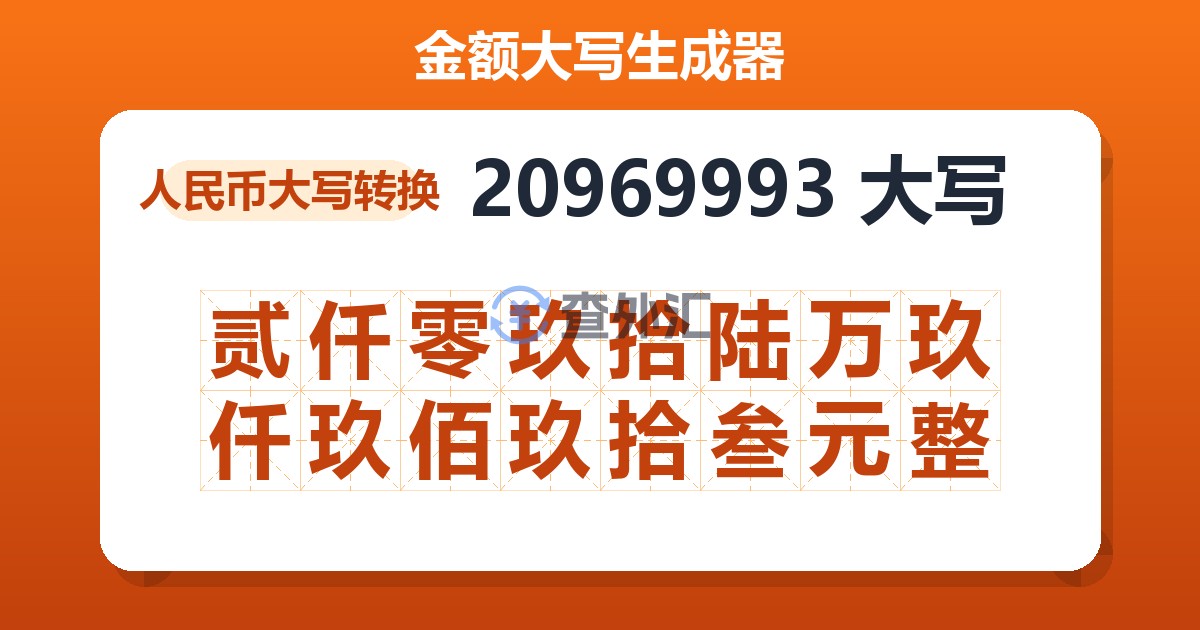 金额大写生成器

人民币大写转换 20969993 大写

查外汇

贰仟零玖拾陆万玖仟玖佰玖拾叁元整